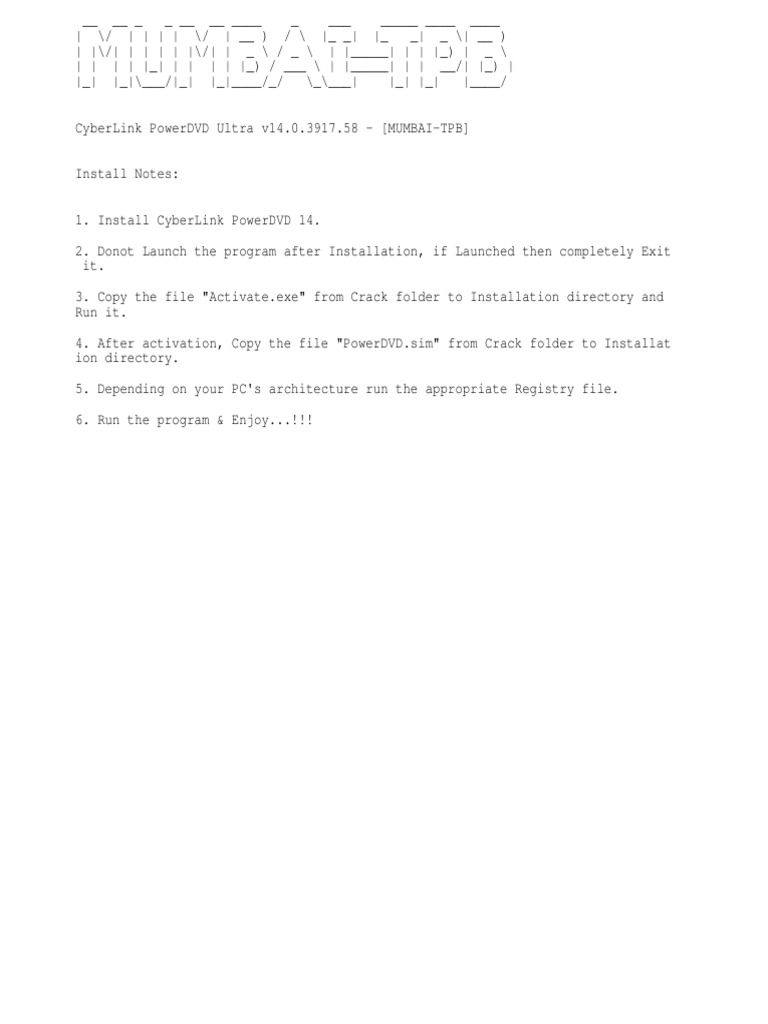 MUMBAI-TPB

CyberLink PowerDVD Ultra v14.0.3917.58 - [MUMBAI-TPB]

Install Notes:

1. Install CyberLink PowerDVD 14.

2. Donot Launch the program after Installation, if Launched then completely Exit it.

3. Copy the file "Activate.exe" from Crack folder to Installation directory and Run it.

4. After activation, Copy the file "PowerDVD.sim" from Crack folder to Installation directory.

5. Depending on your PC's architecture run the appropriate Registry file.

6. Run the program & Enjoy...!!!